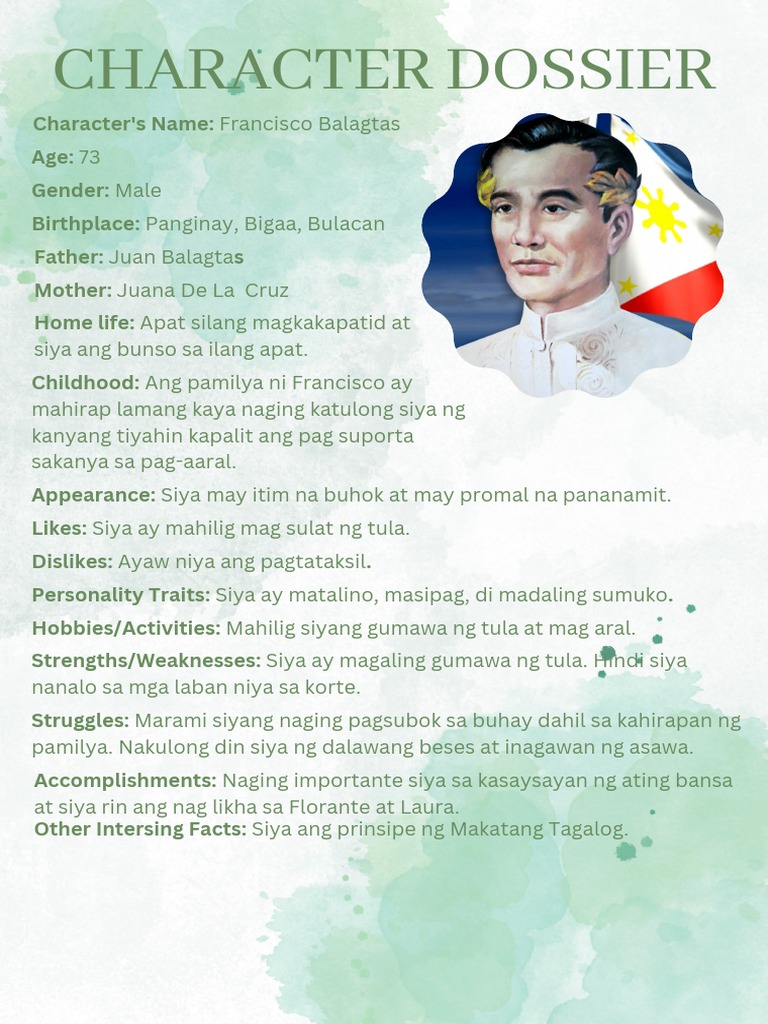 CHARACTER DOSSIER

Character's Name: Francisco Balagtas

Age: 73

Gender: Male

Birthplace: Panginay, Bigaa, Bulacan

Father: Juan Balagtas

Mother: Juana De La Cruz

Home life: Apat silang magkakapatid at siya ang bunso sa ilang apat.

Childhood: Ang pamilya ni Francisco ay mahirap lamang kaya naging katulong siya ng kanyang tiyahin kapalit ang pag suporta sakanya sa pag-aaral.

Appearance: Siya may itim na buhok at may promal na pananamit.

Likes: Siya ay mahilig mag sulat ng tula.

Dislikes: Ayaw niya ang pagtataksil.

Personality Traits: Siya ay matalino, masipag, di madaling sumuko.

Hobbies/Activities: Mahilig siyang gumawa ng tula at mag aral.

Strengths/Weaknesses: Siya ay magaling gumawa ng tula. Hindi siya nanalo sa mga laban niya sa korte.

Struggles: Marami siyang naging pagsubok sa buhay dahil sa kahirapan ng pamilya. Nakulong din siya ng dalawang beses at inagawan ng asawa.

Accomplishments: Naging importante siya sa kasaysayan ng ating bansa at siya rin ang nag likha sa Florante at Laura.

Other Intersing Facts: Siya ang prinsipe ng Makatang Tagalog.